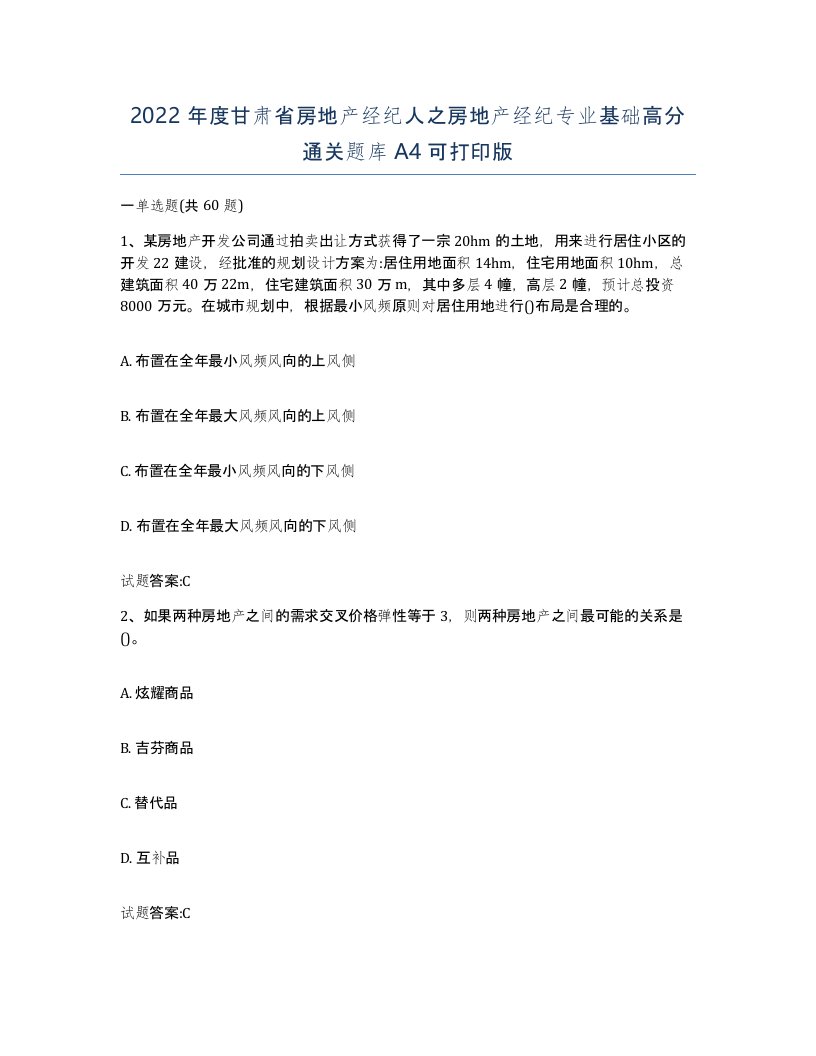 2022年度甘肃省房地产经纪人之房地产经纪专业基础高分通关题库A4可打印版

一单选题(共60题)

1、某房地产开发公司通过拍卖出让方式获得了一宗20hm的土地，用来进行居住小区的开发22建设，经批准的规划设计方案为:居住用地面积14hm，住宅用地面积10hm，总建筑面积40万22m，住宅建筑面积30万m，其中多层4幢，高层2幢，预计总投资8000万元。在城市规划中，根据最小风频原则对居住用地进行()布局是合理的。

A. 布置在全年最小风频风向的上风侧

B. 布置在全年最大风频风向的上风侧

C. 布置在全年最小风频风向的下风侧

D. 布置在全年最大风频风向的下风侧

试题答案:C

2、如果两种房地产之间的需求交叉价格弹性等于3，则两种房地产之间最可能的关系是()。

A. 炫耀商品

B. 吉芬商品

C. 替代品

D. 互补品

试题答案:C